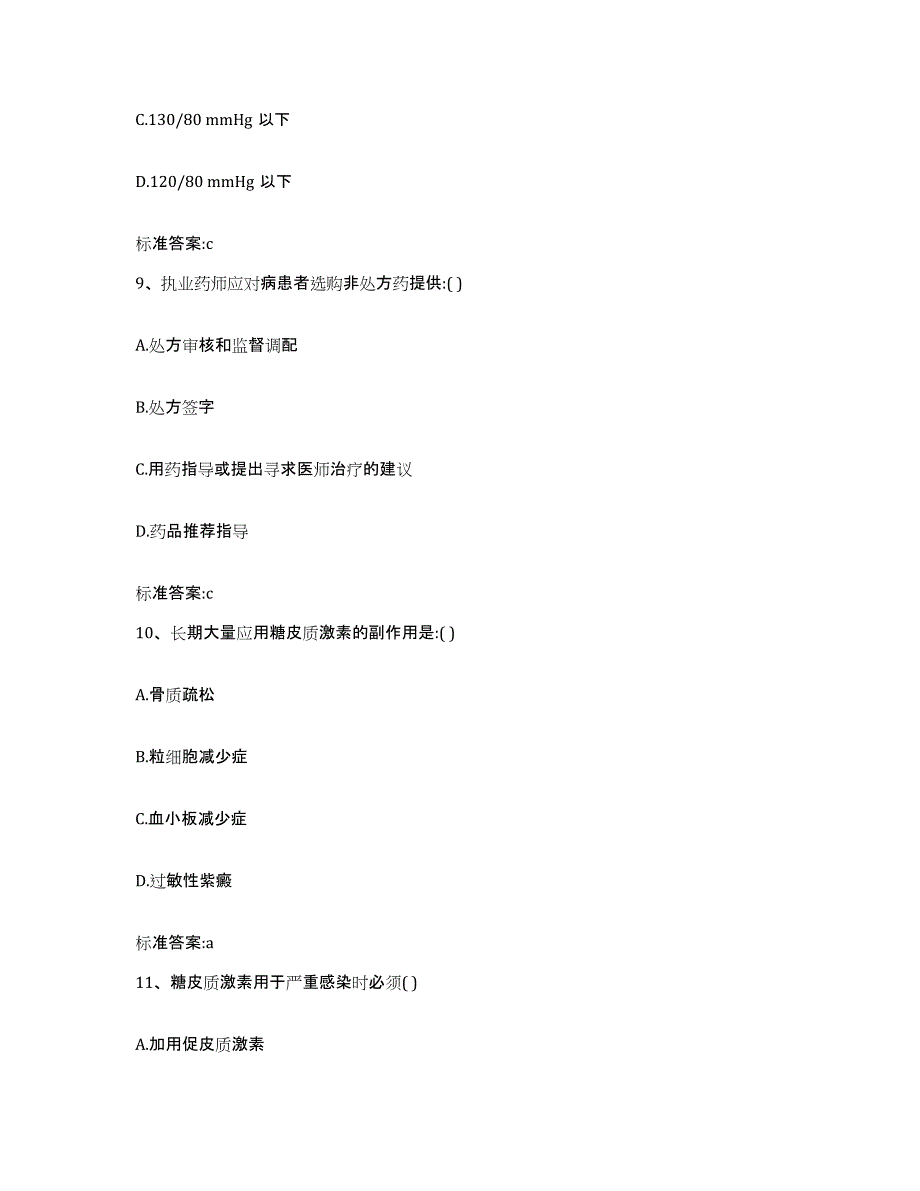 C.130/80 mmHg 以下

D.120/80 mmHg 以下

标准答案:c

9、执业药师应对病患者选购非处方药提供:( )

A.处方审核和监督调配

B.处方签字

C.用药指导或提出寻求医师治疗的建议

D.药品推荐指导

标准答案:c

10、长期大量应用糖皮质激素的副作用是:( )

A.骨质疏松

B.粒细胞减少症

C.血小板减少症

D.过敏性紫癜

标准答案:a

11、糖皮质激素用于严重感染时必须( )

A.加用促皮质激素